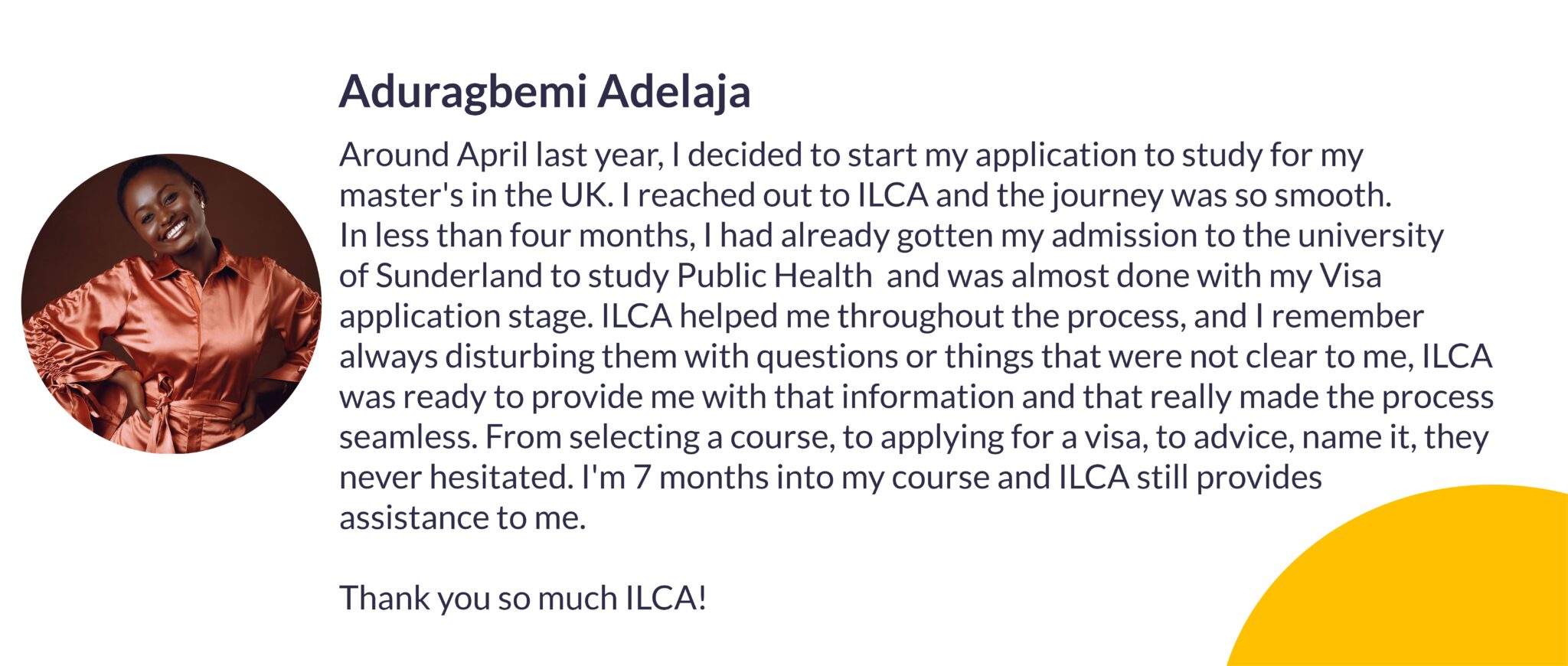 Aduragbemi Adelaja

Around April last year, I decided to start my application to study for my master's in the UK. I reached out to ILCA and the journey was so smooth. In less than four months, I had already gotten my admission to the university of Sunderland to study Public Health  and was almost done with my Visa application stage. ILCA helped me throughout the process, and I remember always disturbing them with questions or things that were not clear to me, ILCA was ready to provide me with that information and that really made the process seamless. From selecting a course, to applying for a visa, to advice, name it, they never hesitated. I'm 7 months into my course and ILCA still provides assistance to me.

Thank you so much ILCA!